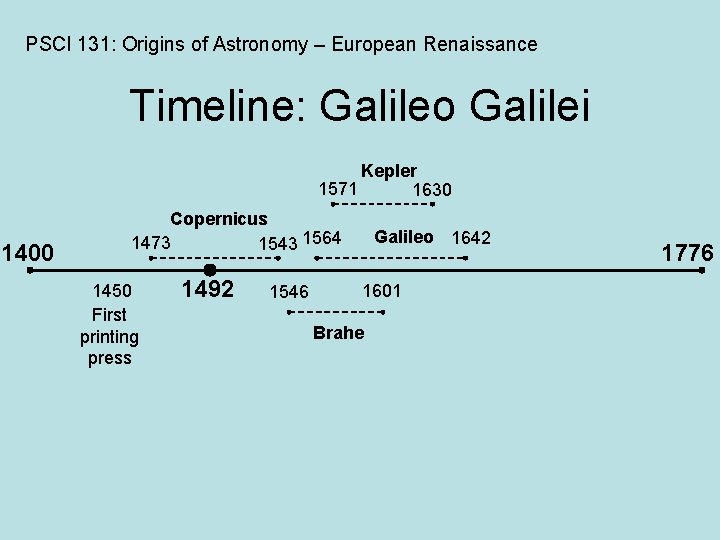 PSCI 131: Origins of Astronomy – European Renaissance

Timeline: Galileo Galilei

Kepler

1571

1630

Copernicus

1473

1543

1564

Galileo

1642

1400

1776

1450

First printing press

1492

1546

1601

Brahe